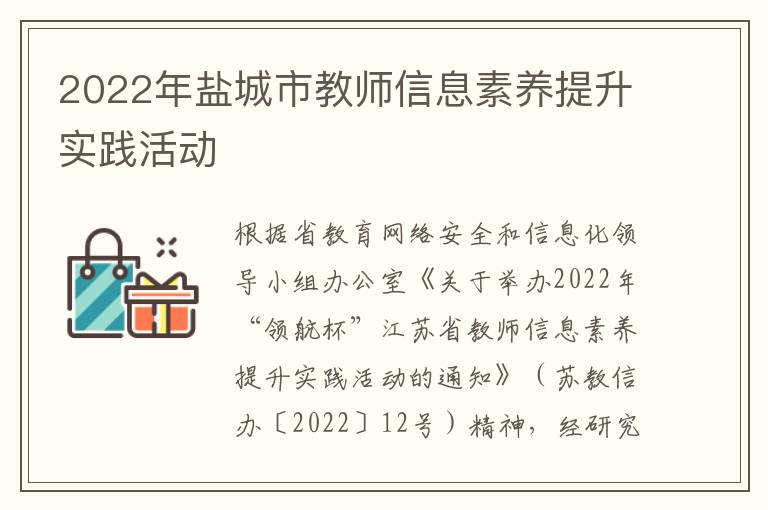 2022年盐城市教师信息素养提升实践活动

根据省教育网络安全和信息化领导小组办公室《关于举办2022年“领航杯”江苏省教师信息素养提升实践活动的通知》（苏教信办〔2022〕12号）精神，经研究